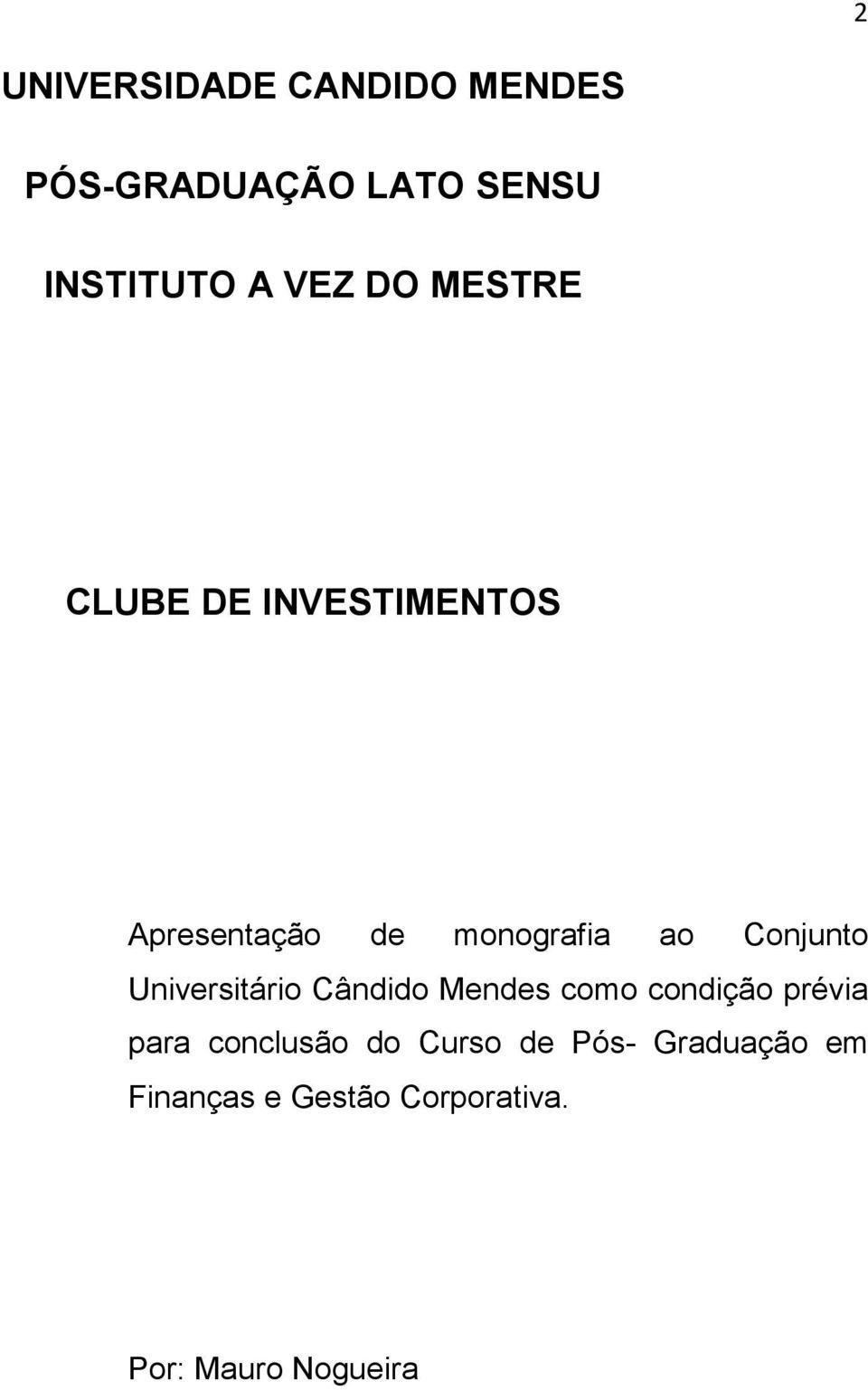 2

UNIVERSIDADE CANDIDO MENDES

PÓS-GRADUAÇÃO LATO SENSU

INSTITUTO A VEZ DO MESTRE

CLUBE DE INVESTIMENTOS

Apresentação de monografia ao Conjunto Universitário Cândido Mendes como condição prévia para conclusão do Curso de Pós- Graduação em Finanças e Gestão Corporativa.

Por: Mauro Nogueira